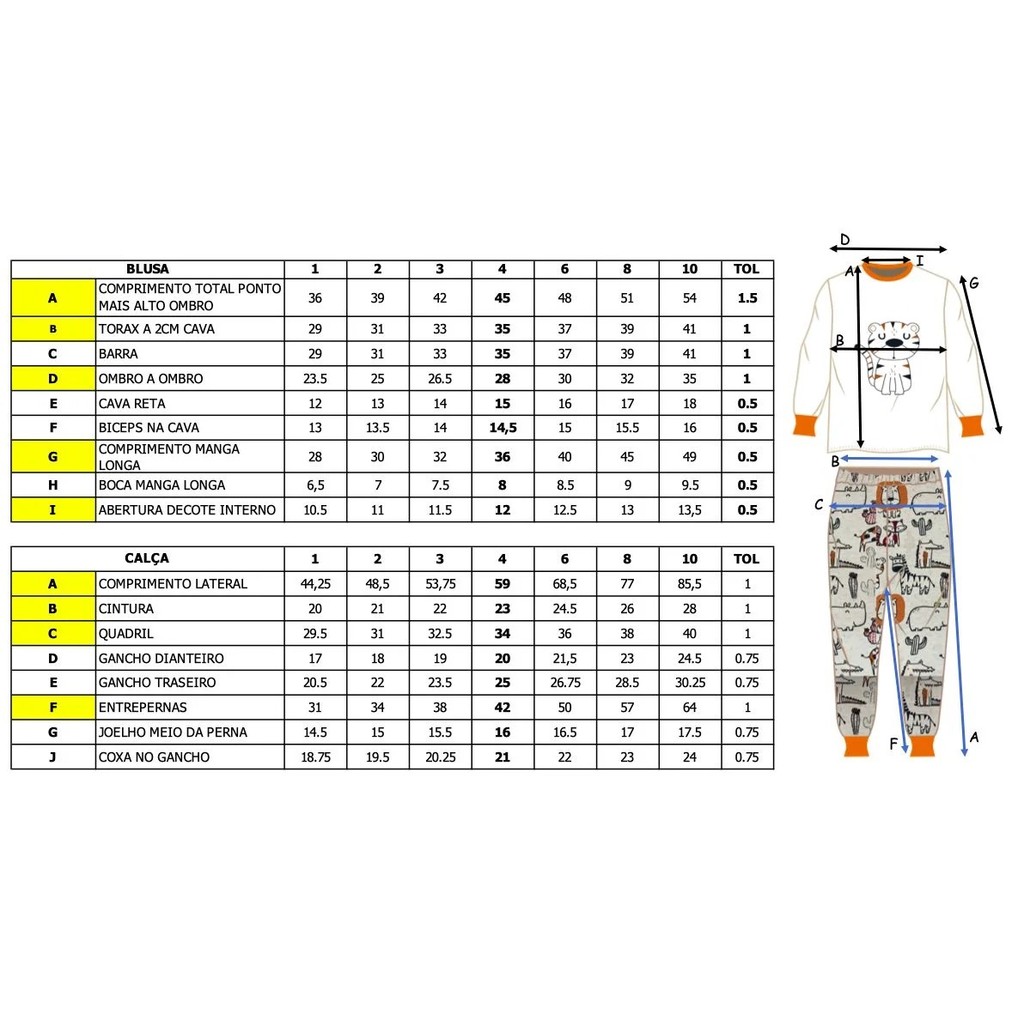 | BLUSA | | 1 | 2 | 3 | 4 | 6 | 8 | 10 | TOL |
|---|---|---|---|---|---|---|---|---|---|
| A | COMPRIMENTO TOTAL PONTO MAIS ALTO OMBRO | 36 | 39 | 42 | 45 | 48 | 51 | 54 | 1.5 |
| B | TORAX A 2CM CAVA | 29 | 31 | 33 | 35 | 37 | 39 | 41 | 1 |
| C | BARRA | 29 | 31 | 33 | 35 | 37 | 39 | 41 | 1 |
| D | OMBRO A OMBRO | 23.5 | 25 | 26.5 | 28 | 30 | 32 | 35 | 1 |
| E | CAVA RETA | 12 | 13 | 14 | 15 | 16 | 17 | 18 | 0.5 |
| F | BICEPS NA CAVA | 13 | 13.5 | 14 | 14,5 | 15 | 15.5 | 16 | 0.5 |
| G | COMPRIMENTO MANGA LONGA | 28 | 30 | 32 | 36 | 40 | 45 | 49 | 0.5 |
| H | BOCA MANGA LONGA | 6,5 | 7 | 7.5 | 8 | 8.5 | 9 | 9.5 | 0.5 |
| I | ABERTURA DECOTE INTERNO | 10.5 | 11 | 11.5 | 12 | 12.5 | 13 | 13,5 | 0.5 |

| CALÇA | | 1 | 2 | 3 | 4 | 6 | 8 | 10 | TOL |
|---|---|---|---|---|---|---|---|---|---|
| A | COMPRIMENTO LATERAL | 44,25 | 48,5 | 53,75 | 59 | 68,5 | 77 | 85,5 | 1 |
| B | CINTURA | 20 | 21 | 22 | 23 | 24.5 | 26 | 28 | 1 |
| C | QUADRIL | 29.5 | 31 | 32.5 | 34 | 36 | 38 | 40 | 1 |
| D | GANCHO DIANTEIRO | 17 | 18 | 19 | 20 | 21,5 | 23 | 24.5 | 0.75 |
| E | GANCHO TRASEIRO | 20.5 | 22 | 23.5 | 25 | 26.75 | 28.5 | 30.25 | 0.75 |
| F | ENTREPERNAS | 31 | 34 | 38 | 42 | 50 | 57 | 64 | 1 |
| G | JOELHO MEIO DA PERNA | 14.5 | 15 | 15.5 | 16 | 16.5 | 17 | 17.5 | 0.75 |
| J | COXA NO GANCHO | 18.75 | 19.5 | 20.25 | 21 | 22 | 23 | 24 | 0.75 |

D
A I
G
B
B
C
F
A